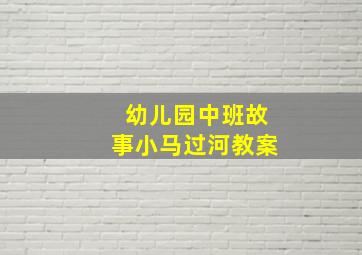 幼儿园中班故事小马过河教案